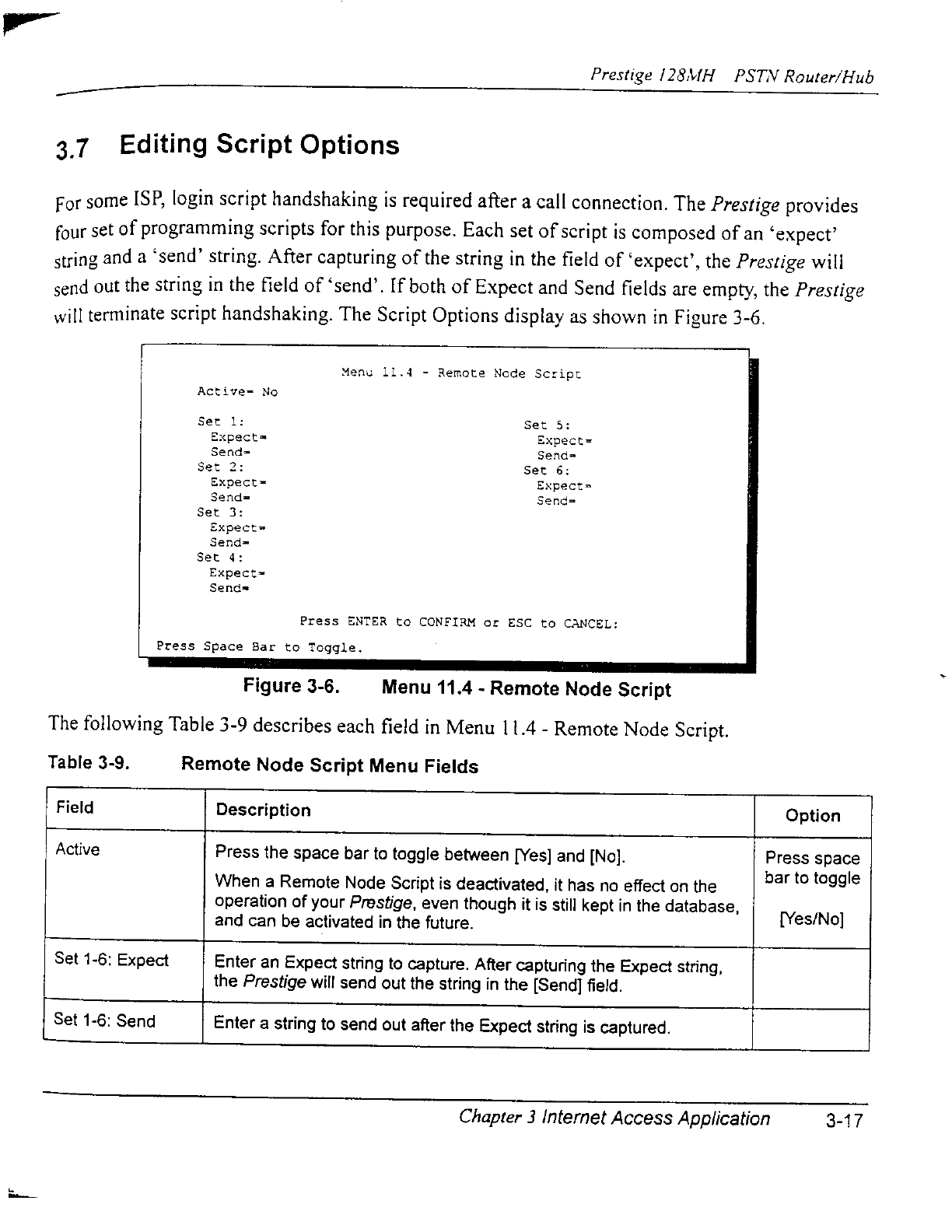 Prestige 128MH PSTN Router/Hub

3.7 Editing Script Options

For some ISP, login script handshaking is required after a call connection. The Prestige provides four set of programming scripts for this purpose. Each set of script is composed of an 'expect' string and a 'send' string. After capturing of the string in the field of 'expect', the Prestige will send out the string in the field of 'send'. If both of Expect and Send fields are empty, the Prestige will terminate script handshaking. The Script Options display as shown in Figure 3-6.

Menu 11.4 - Remote Node Script

Active= No

Set 1:
Expect=
Send=
Set 2:
Expect=
Send=
Set 3:
Expect=
Send=
Set 4:
Expect=
Send=

Set 5:
Expect=
Send=
Set 6:
Expect=
Send=

Press ENTER to CONFIRM or ESC to CANCEL:

Press Space Bar to Toggle.

Figure 3-6. Menu 11.4 - Remote Node Script

The following Table 3-9 describes each field in Menu 11.4 - Remote Node Script.

Table 3-9. Remote Node Script Menu Fields

| Field | Description | Option |
|---|---|---|
| Active | Press the space bar to toggle between [Yes] and [No]. When a Remote Node Script is deactivated, it has no effect on the operation of your Prestige, even though it is still kept in the database, and can be activated in the future. | Press space bar to toggle [Yes/No] |
| Set 1-6: Expect | Enter an Expect string to capture. After capturing the Expect string, the Prestige will send out the string in the [Send] field. | |
| Set 1-6: Send | Enter a string to send out after the Expect string is captured. | |

Chapter 3 Internet Access Application 3-17